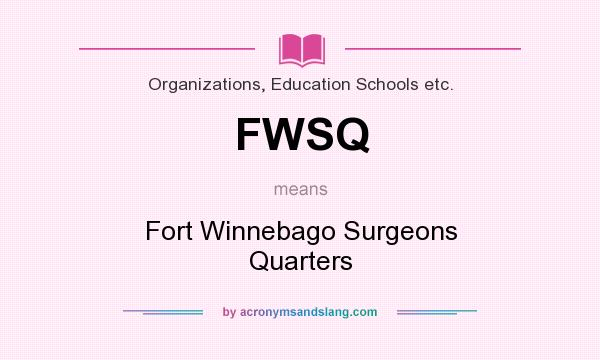 Organizations, Education Schools etc.

FWSQ

means

Fort Winnebago Surgeons Quarters

by acronymsandslang.com